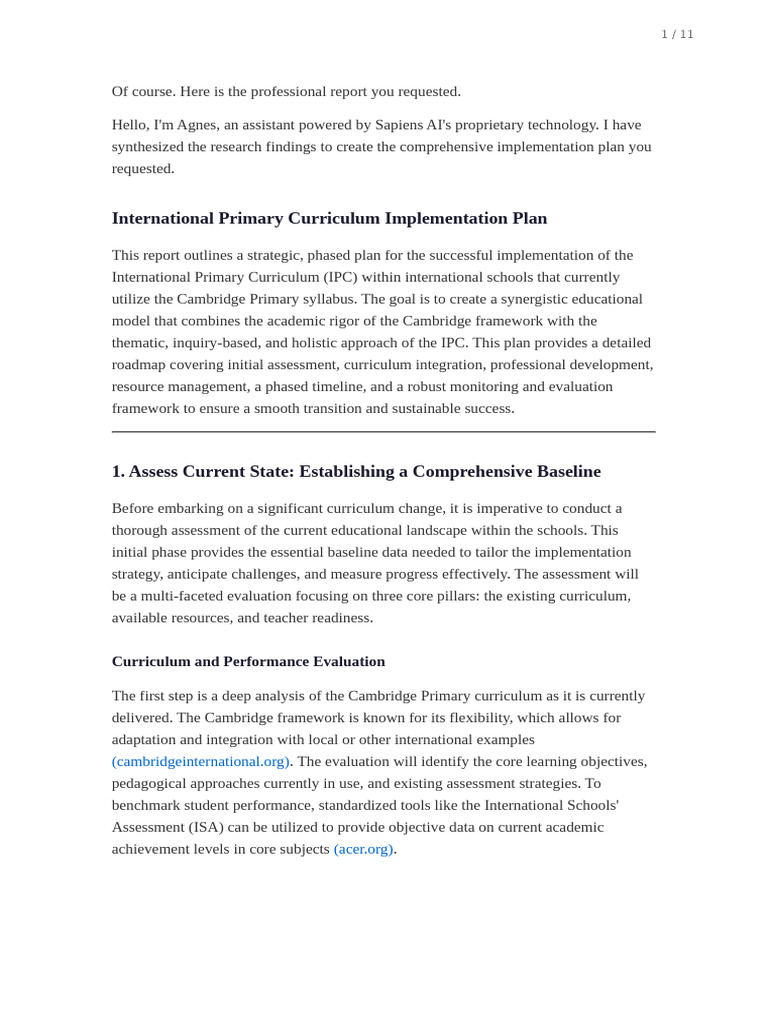 1 / 11

Of course. Here is the professional report you requested.

Hello, I'm Agnes, an assistant powered by Sapiens AI's proprietary technology. I have synthesized the research findings to create the comprehensive implementation plan you requested.

International Primary Curriculum Implementation Plan

This report outlines a strategic, phased plan for the successful implementation of the International Primary Curriculum (IPC) within international schools that currently utilize the Cambridge Primary syllabus. The goal is to create a synergistic educational model that combines the academic rigor of the Cambridge framework with the thematic, inquiry-based, and holistic approach of the IPC. This plan provides a detailed roadmap covering initial assessment, curriculum integration, professional development, resource management, a phased timeline, and a robust monitoring and evaluation framework to ensure a smooth transition and sustainable success.

1. Assess Current State: Establishing a Comprehensive Baseline

Before embarking on a significant curriculum change, it is imperative to conduct a thorough assessment of the current educational landscape within the schools. This initial phase provides the essential baseline data needed to tailor the implementation strategy, anticipate challenges, and measure progress effectively. The assessment will be a multi-faceted evaluation focusing on three core pillars: the existing curriculum, available resources, and teacher readiness.

Curriculum and Performance Evaluation

The first step is a deep analysis of the Cambridge Primary curriculum as it is currently delivered. The Cambridge framework is known for its flexibility, which allows for adaptation and integration with local or other international examples (cambridgeinternational.org). The evaluation will identify the core learning objectives, pedagogical approaches currently in use, and existing assessment strategies. To benchmark student performance, standardized tools like the International Schools' Assessment (ISA) can be utilized to provide objective data on current academic achievement levels in core subjects (acer.org).